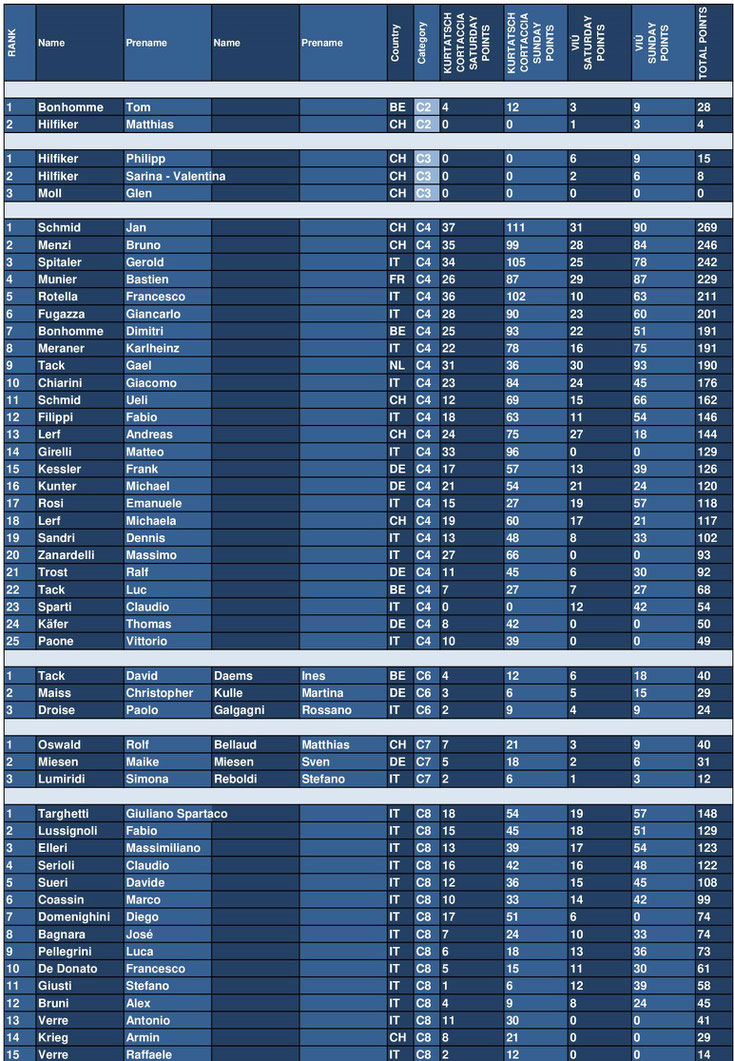 | RANK | Name | Prename | Name | Prename | Country | Category | KURTATSCH CORTACCIA SATURDAY POINTS | KURTATSCH CORTACCIA SUNDAY POINTS | VIÙ SATURDAY POINTS | VIÙ SUNDAY POINTS | TOTAL POINTS |
|---|---|---|---|---|---|---|---|---|---|---|---|
| 1 | Bonhomme | Tom | | | BE | C2 | 4 | 12 | 3 | 9 | 28 |
| 2 | Hilfiker | Matthias | | | CH | C2 | 0 | 0 | 1 | 3 | 4 |
| 1 | Hilfiker | Philipp | | | CH | C3 | 0 | 0 | 6 | 9 | 15 |
| 2 | Hilfiker | Sarina - Valentina | | | CH | C3 | 0 | 0 | 2 | 6 | 8 |
| 3 | Moll | Glen | | | CH | C3 | 0 | 0 | 0 | 0 | 0 |
| 1 | Schmid | Jan | | | CH | C4 | 37 | 111 | 31 | 90 | 269 |
| 2 | Menzi | Bruno | | | CH | C4 | 35 | 99 | 28 | 84 | 246 |
| 3 | Spitaler | Gerold | | | IT | C4 | 34 | 105 | 25 | 78 | 242 |
| 4 | Munier | Bastien | | | FR | C4 | 26 | 87 | 29 | 87 | 229 |
| 5 | Rotella | Francesco | | | IT | C4 | 36 | 102 | 10 | 63 | 211 |
| 6 | Fugazza | Giancarlo | | | IT | C4 | 28 | 90 | 23 | 60 | 201 |
| 7 | Bonhomme | Dimitri | | | BE | C4 | 25 | 93 | 22 | 51 | 191 |
| 8 | Meraner | Karlheinz | | | IT | C4 | 22 | 78 | 16 | 75 | 191 |
| 9 | Tack | Gael | | | NL | C4 | 31 | 36 | 30 | 93 | 190 |
| 10 | Chiarini | Giacomo | | | IT | C4 | 23 | 84 | 24 | 45 | 176 |
| 11 | Schmid | Ueli | | | CH | C4 | 12 | 69 | 15 | 66 | 162 |
| 12 | Filippi | Fabio | | | IT | C4 | 18 | 63 | 11 | 54 | 146 |
| 13 | Lerf | Andreas | | | CH | C4 | 24 | 75 | 27 | 18 | 144 |
| 14 | Girelli | Matteo | | | IT | C4 | 33 | 96 | 0 | 0 | 129 |
| 15 | Kessler | Frank | | | DE | C4 | 17 | 57 | 13 | 39 | 126 |
| 16 | Kunter | Michael | | | DE | C4 | 21 | 54 | 21 | 24 | 120 |
| 17 | Rosi | Emanuele | | | IT | C4 | 15 | 27 | 19 | 57 | 118 |
| 18 | Lerf | Michaela | | | CH | C4 | 19 | 60 | 17 | 21 | 117 |
| 19 | Sandri | Dennis | | | IT | C4 | 13 | 48 | 8 | 33 | 102 |
| 20 | Zanardelli | Massimo | | | IT | C4 | 27 | 66 | 0 | 0 | 93 |
| 21 | Trost | Ralf | | | DE | C4 | 11 | 45 | 6 | 30 | 92 |
| 22 | Tack | Luc | | | BE | C4 | 7 | 27 | 7 | 27 | 68 |
| 23 | Sparti | Claudio | | | IT | C4 | 0 | 0 | 12 | 42 | 54 |
| 24 | Käfer | Thomas | | | DE | C4 | 8 | 42 | 0 | 0 | 50 |
| 25 | Paone | Vittorio | | | IT | C4 | 10 | 39 | 0 | 0 | 49 |
| 1 | Tack | David | Daems | Ines | BE | C6 | 4 | 12 | 6 | 18 | 40 |
| 2 | Maiss | Christopher | Kulle | Martina | DE | C6 | 3 | 6 | 5 | 15 | 29 |
| 3 | Droise | Paolo | Galgagni | Rossano | IT | C6 | 2 | 9 | 4 | 9 | 24 |
| 1 | Oswald | Rolf | Bellaud | Matthias | CH | C7 | 7 | 21 | 3 | 9 | 40 |
| 2 | Miesen | Maike | Miesen | Sven | DE | C7 | 5 | 18 | 2 | 6 | 31 |
| 3 | Lumiridi | Simona | Reboldi | Stefano | IT | C7 | 2 | 6 | 1 | 3 | 12 |
| 1 | Targhetti | Giuliano Spartaco | | | IT | C8 | 18 | 54 | 19 | 57 | 148 |
| 2 | Lussignoli | Fabio | | | IT | C8 | 15 | 45 | 18 | 51 | 129 |
| 3 | Elleri | Massimiliano | | | IT | C8 | 13 | 39 | 17 | 54 | 123 |
| 4 | Serioli | Claudio | | | IT | C8 | 16 | 42 | 16 | 48 | 122 |
| 5 | Sueri | Davide | | | IT | C8 | 12 | 36 | 15 | 45 | 108 |
| 6 | Coassin | Marco | | | IT | C8 | 10 | 33 | 14 | 42 | 99 |
| 7 | Domenighini | Diego | | | IT | C8 | 17 | 51 | 6 | 0 | 74 |
| 8 | Bagnara | José | | | IT | C8 | 7 | 24 | 10 | 33 | 74 |
| 9 | Pellegrini | Luca | | | IT | C8 | 6 | 18 | 13 | 36 | 73 |
| 10 | De Donato | Francesco | | | IT | C8 | 5 | 15 | 11 | 30 | 61 |
| 11 | Giusti | Stefano | | | IT | C8 | 1 | 6 | 12 | 39 | 58 |
| 12 | Bruni | Alex | | | IT | C8 | 4 | 9 | 8 | 24 | 45 |
| 13 | Verre | Antonio | | | IT | C8 | 11 | 30 | 0 | 0 | 41 |
| 14 | Krieg | Armin | | | CH | C8 | 8 | 21 | 0 | 0 | 29 |
| 15 | Verre | Raffaele | | | IT | C8 | 2 | 12 | 0 | 0 | 14 |